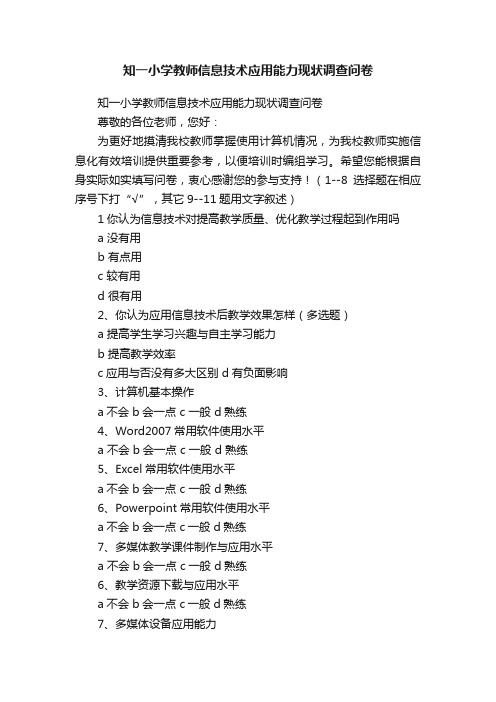 知一小学教师信息技术应用能力现状调查问卷

知一小学教师信息技术应用能力现状调查问卷

尊敬的各位老师，您好：

为更好地摸清我校教师掌握使用计算机情况，为我校教师实施信息化有效培训提供重要参考，以便培训时编组学习。希望您能根据自身实际如实填写问卷，衷心感谢您的参与支持！（1--8 选择题在相应序号下打“√”，其它 9--11 题用文字叙述）

1 你认为信息技术对提高教学质量、优化教学过程起到作用吗

a 没有用

b 有点用

c 较有用

d 很有用

2、你认为应用信息技术后教学效果怎样（多选题）

a 提高学生学习兴趣与自主学习能力

b 提高教学效率

c 应用与否没有多大区别 d 有负面影响

3、计算机基本操作

a 不会 b 会一点 c 一般 d 熟练

4、Word2007 常用软件使用水平

a 不会 b 会一点 c 一般 d 熟练

5、Excel 常用软件使用水平

a 不会 b 会一点 c 一般 d 熟练

6、Powerpoint 常用软件使用水平

a 不会 b 会一点 c 一般 d 熟练

7、多媒体教学课件制作与应用水平

a 不会 b 会一点 c 一般 d 熟练

6、教学资源下载与应用水平

a 不会 b 会一点 c 一般 d 熟练

7、多媒体设备应用能力